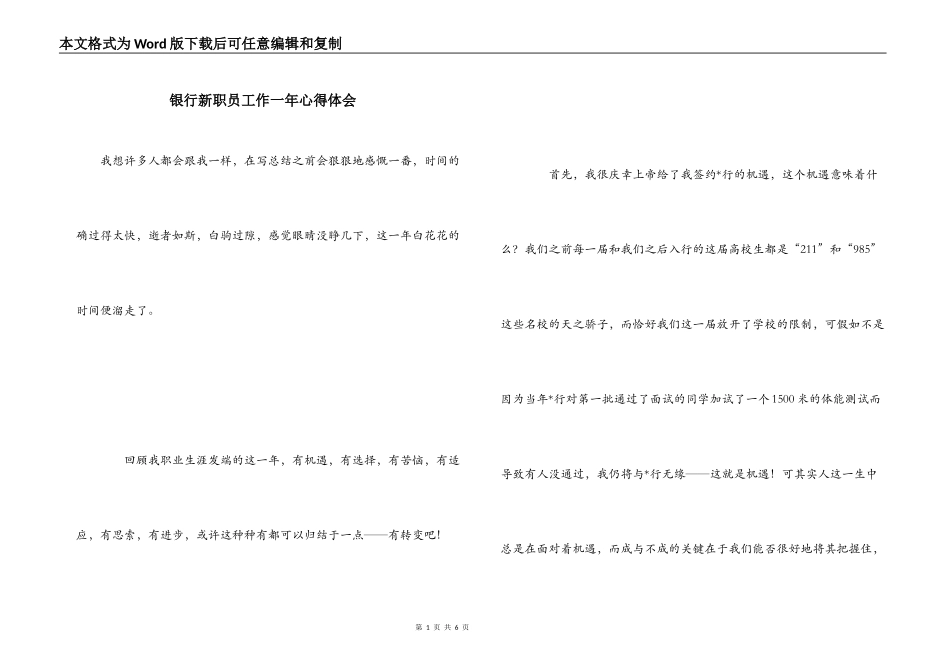 本文格式为Word版下载后可任意编辑和复制

银行新职员工作一年心得体会

我想许多人都会跟我一样，在写总结之前会狠狠地感慨一番，时间的确过得太快，逝者如斯，白驹过隙，感觉眼睛没睁几下，这一年白花花的时间便溜走了。

回顾我职业生涯发端的这一年，有机遇，有选择，有苦恼，有适应，有思索，有进步，或许这种种有都可以归结于一点——有转变吧！

首先，我很庆幸上帝给了我签约*行的机遇，这个机遇意味着什么？我们之前每一届和我们之后入行的这届高校生都是“211”和“985”这些名校的天之骄子，而恰好我们这一届放开了学校的限制，可假如不是因为当年*行对第一批通过了面试的同学加试了一个1500米的体能测试而导致有人没通过，我仍将与*行无缘——这就是机遇！可其实人这一生中总是在面对着机遇，而成与不成的关键在于我们能否很好地将其把握住，

第 1 页 共 6 页